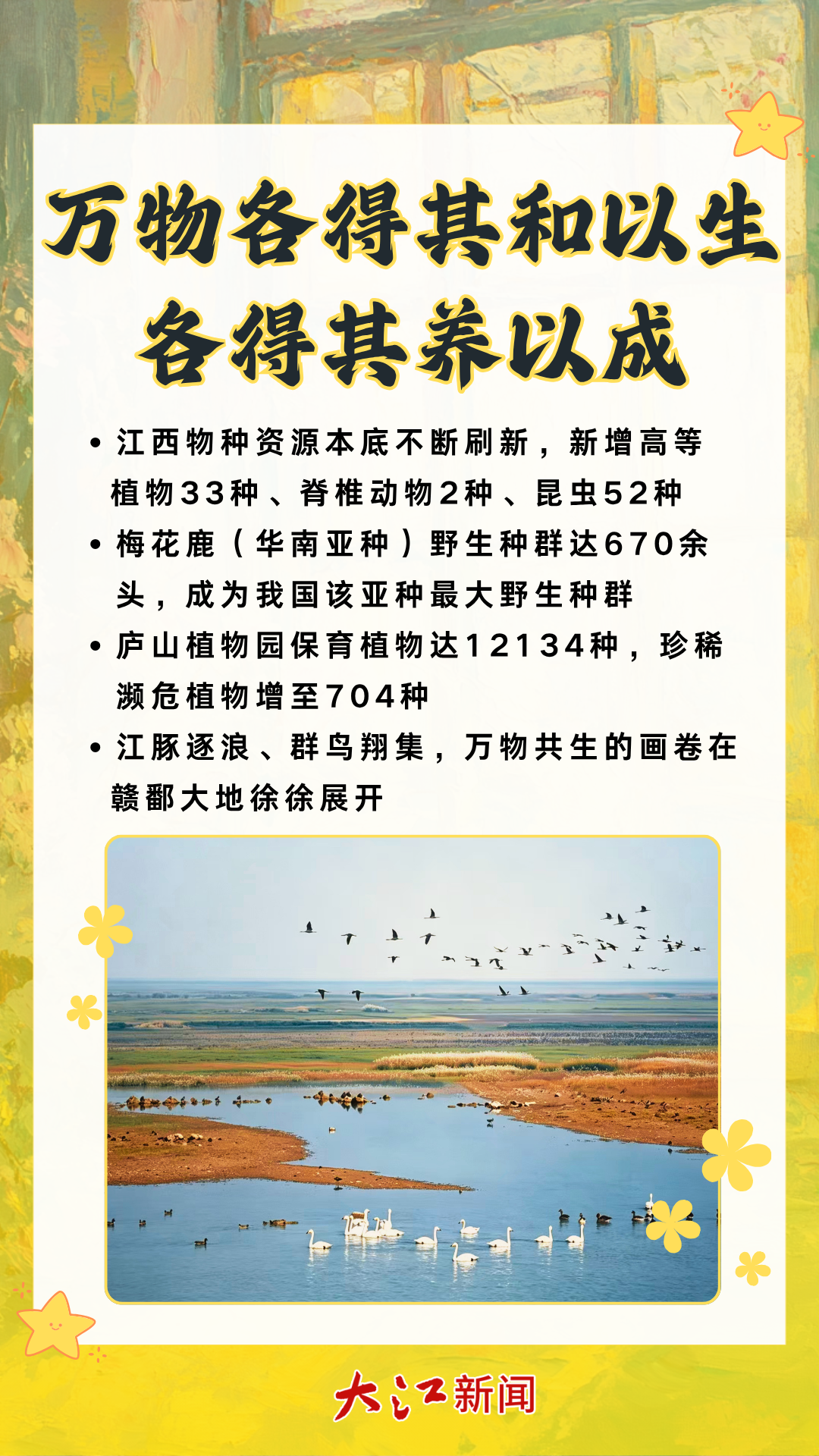 万物各得其和以生
各得其养以成

• 江西物种资源本底不断刷新，新增高等植物33种、脊椎动物2种、昆虫52种

• 梅花鹿（华南亚种）野生种群达670余头，成为我国该亚种最大野生种群

• 庐山植物园保育植物达12134种，珍稀濒危植物增至704种

• 江豚逐浪、群鸟翔集，万物共生的画卷在赣鄱大地徐徐展开

大江新闻